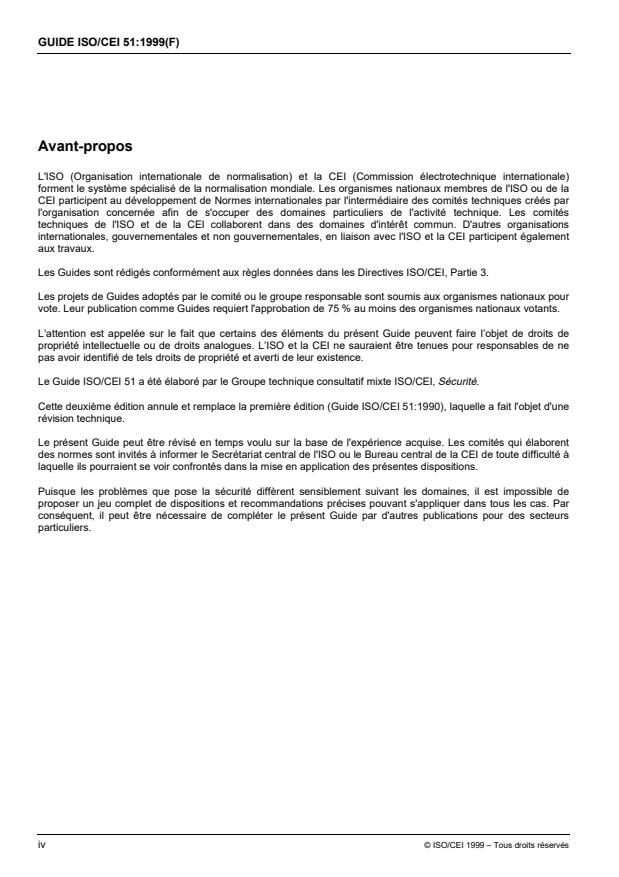 GUIDE ISO/CEI 51:1999(F)

Avant-propos

L'ISO (Organisation internationale de normalisation) et la CEI (Commission électrotechnique internationale) forment le système spécialisé de la normalisation mondiale. Les organismes nationaux membres de l'ISO ou de la CEI participent au développement de Normes internationales par l'intermédiaire des comités techniques créés par l'organisation concernée afin de s'occuper des domaines particuliers de l'activité technique. Les comités techniques de l'ISO et de la CEI collaborent dans des domaines d'intérêt commun. D'autres organisations internationales, gouvernementales et non gouvernementales, en liaison avec l'ISO et la CEI participent également aux travaux.

Les Guides sont rédigés conformément aux règles données dans les Directives ISO/CEI, Partie 3.

Les projets de Guides adoptés par le comité ou le groupe responsable sont soumis aux organismes nationaux pour vote. Leur publication comme Guides requiert l'approbation de 75 % au moins des organismes nationaux votants.

L'attention est appelée sur le fait que certains des éléments du présent Guide peuvent faire l'objet de droits de propriété intellectuelle ou de droits analogues. L'ISO et la CEI ne sauraient être tenues pour responsables de ne pas avoir identifié de tels droits de propriété et averti de leur existence.

Le Guide ISO/CEI 51 a été élaboré par le Groupe technique consultatif mixte ISO/CEI, Sécurité.

Cette deuxième édition annule et remplace la première édition (Guide ISO/CEI 51:1990), laquelle a fait l'objet d'une révision technique.

Le présent Guide peut être révisé en temps voulu sur la base de l'expérience acquise. Les comités qui élaborent des normes sont invités à informer le Secrétariat central de l'ISO ou le Bureau central de la CEI de toute difficulté à laquelle ils pourraient se voir confrontés dans la mise en application des présentes dispositions.

Puisque les problèmes que pose la sécurité diffèrent sensiblement suivant les domaines, il est impossible de proposer un jeu complet de dispositions et recommandations précises pouvant s'appliquer dans tous les cas. Par conséquent, il peut être nécessaire de compléter le présent Guide par d'autres publications pour des secteurs particuliers.

iv

© ISO/CEI 1999 – Tous droits réservés